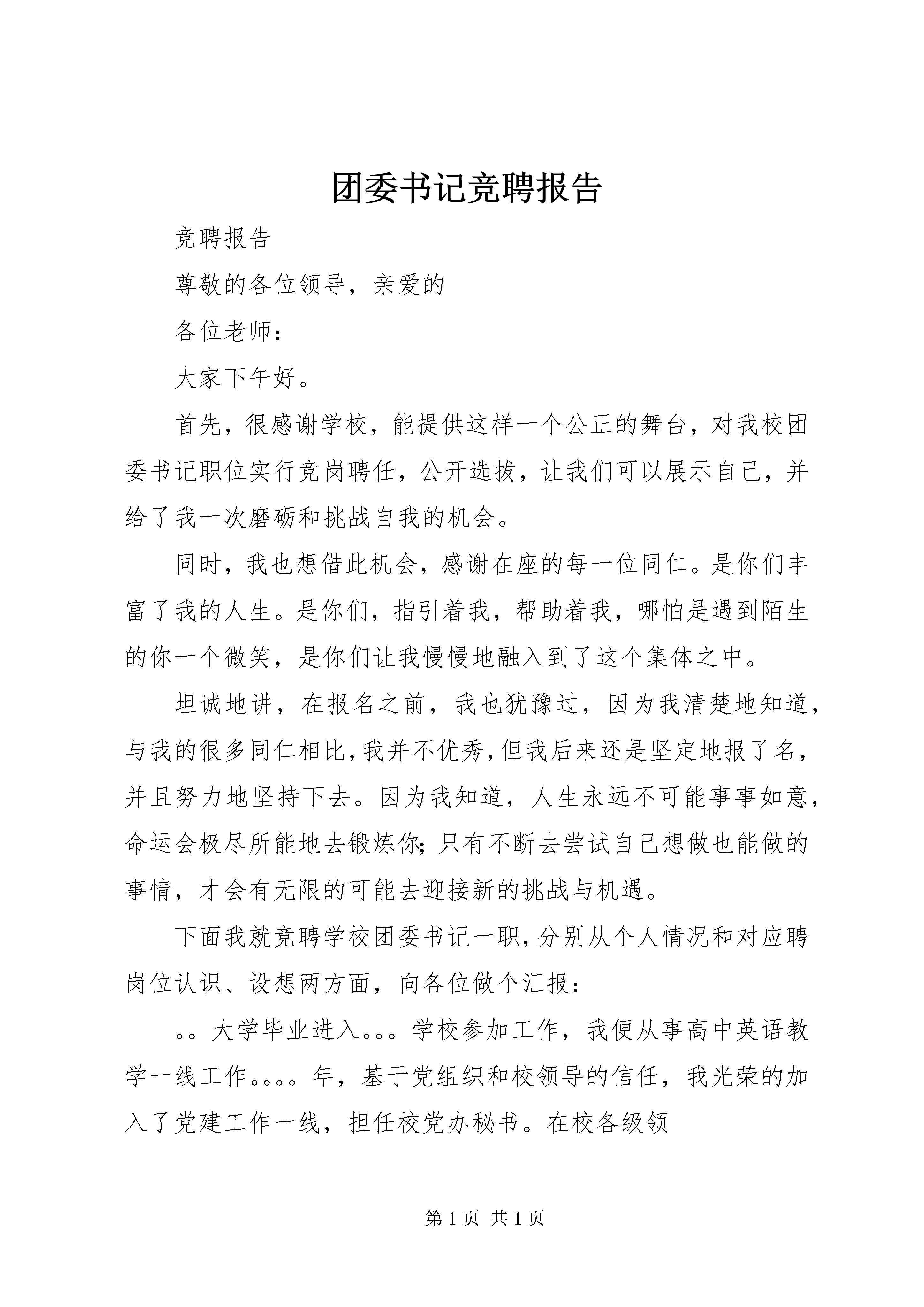 团委书记竞聘报告

竞聘报告

尊敬的各位领导，亲爱的

各位老师：

大家下午好。

首先，很感谢学校，能提供这样一个公正的舞台，对我校团委书记职位实行竞岗聘任，公开选拔，让我们可以展示自己，并给了我一次磨砺和挑战自我的机会。

同时，我也想借此机会，感谢在座的每一位同仁。是你们丰富了我的人生。是你们，指引着我，帮助着我，哪怕是遇到陌生的你一个微笑，是你们让我慢慢地融入到了这个集体之中。

坦诚地讲，在报名之前，我也犹豫过，因为我清楚地知道，与我的很多同仁相比，我并不优秀，但我后来还是坚定地报了名，并且努力地坚持下去。因为我知道，人生永远不可能事事如意，命运会极尽所能地去锻炼你；只有不断去尝试自己想做也能做的事情，才会有无限的可能去迎接新的挑战与机遇。

下面我就竞聘学校团委书记一职，分别从个人情况和对应聘岗位认识、设想两方面，向各位做个汇报：

。。大学毕业进入。。。学校参加工作，我便从事高中英语教学一线工作。。。。年，基于党组织和校领导的信任，我光荣的加入了党建工作一线，担任校党办秘书。在校各级领

第 1 页 共 1 页